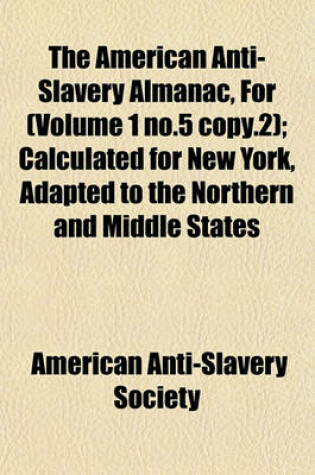 The American Anti-Slavery Almanac, For (Volume 1 no.5 copy.2); Calculated for New York, Adapted to the Northern and Middle States

American Anti-Slavery Society